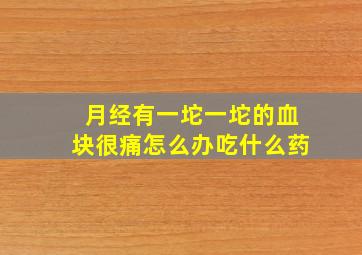 月经有一坨一坨的血块很痛怎么办吃什么药